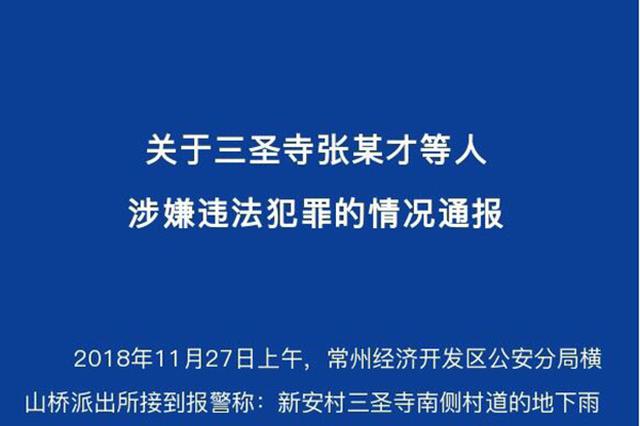 关于三圣寺张某才等人
涉嫌违法犯罪的情况通报

2018年11月27日上午，常州经济开发区公安分局横山桥派出所接到报警称：新安村三圣寺南侧村道的地下雨